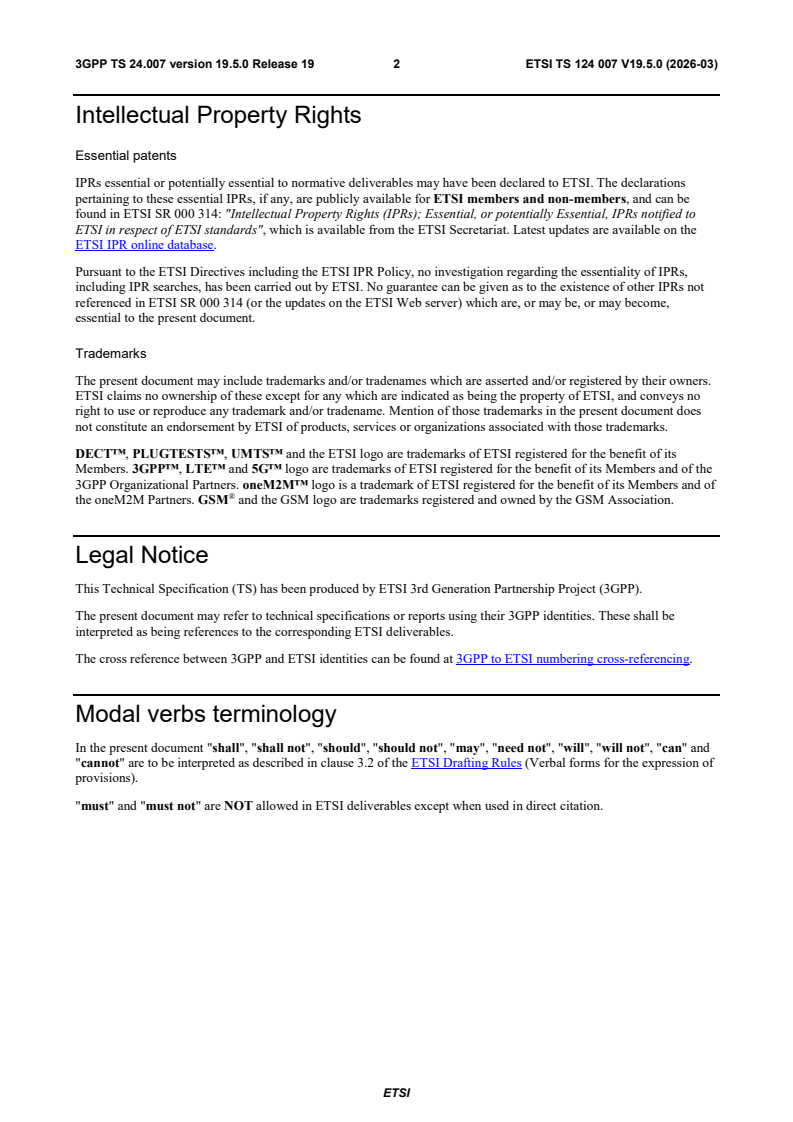 3GPP TS 24.007 version 19.5.0 Release 19 2 ETSI TS 124 007 V19.5.0 (2026-03)

Intellectual Property Rights

Essential patents

IPRs essential or potentially essential to normative deliverables may have been declared to ETSI. The declarations pertaining to these essential IPRs, if any, are publicly available for ETSI members and non-members, and can be found in ETSI SR 000 314: "Intellectual Property Rights (IPRs); Essential, or potentially Essential, IPRs notified to ETSI in respect of ETSI standards", which is available from the ETSI Secretariat. Latest updates are available on the ETSI IPR online database.

Pursuant to the ETSI Directives including the ETSI IPR Policy, no investigation regarding the essentiality of IPRs, including IPR searches, has been carried out by ETSI. No guarantee can be given as to the existence of other IPRs not referenced in ETSI SR 000 314 (or the updates on the ETSI Web server) which are, or may be, or may become, essential to the present document.

Trademarks

The present document may include trademarks and/or tradenames which are asserted and/or registered by their owners. ETSI claims no ownership of these except for any which are indicated as being the property of ETSI, and conveys no right to use or reproduce any trademark and/or tradename. Mention of those trademarks in the present document does not constitute an endorsement by ETSI of products, services or organizations associated with those trademarks.

DECT™, PLUGTESTS™, UMTS™ and the ETSI logo are trademarks of ETSI registered for the benefit of its Members. 3GPP™, LTE™ and 5G™ logo are trademarks of ETSI registered for the benefit of its Members and of the 3GPP Organizational Partners. oneM2M™ logo is a trademark of ETSI registered for the benefit of its Members and of the oneM2M Partners. GSM® and the GSM logo are trademarks registered and owned by the GSM Association.

Legal Notice

This Technical Specification (TS) has been produced by ETSI 3rd Generation Partnership Project (3GPP).

The present document may refer to technical specifications or reports using their 3GPP identities. These shall be interpreted as being references to the corresponding ETSI deliverables.

The cross reference between 3GPP and ETSI identities can be found at 3GPP to ETSI numbering cross-referencing.

Modal verbs terminology

In the present document "shall", "shall not", "should", "should not", "may", "need not", "will", "will not", "can" and "cannot" are to be interpreted as described in clause 3.2 of the ETSI Drafting Rules (Verbal forms for the expression of provisions).

"must" and "must not" are NOT allowed in ETSI deliverables except when used in direct citation.

ETSI